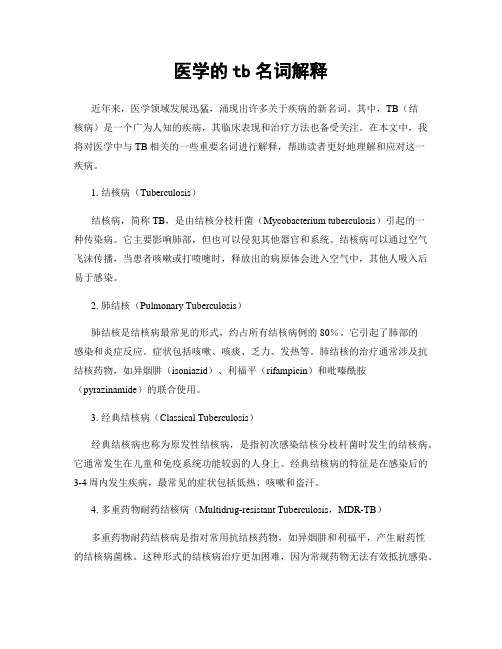 医学的 tb 名词解释

近年来，医学领域发展迅猛，涌现出许多关于疾病的新名词。其中，TB（结核病）是一个广为人知的疾病，其临床表现和治疗方法也备受关注。在本文中，我将对医学中与 TB 相关的一些重要名词进行解释，帮助读者更好地理解和应对这一疾病。

1. 结核病（Tuberculosis）

结核病，简称 TB，是由结核分枝杆菌（Mycobacterium tuberculosis）引起的一种传染病。它主要影响肺部，但也可以侵犯其他器官和系统。结核病可以通过空气飞沫传播，当患者咳嗽或打喷嚏时，释放出的病原体会进入空气中，其他人吸入后易于感染。

2. 肺结核（Pulmonary Tuberculosis）

肺结核是结核病最常见的形式，约占所有结核病例的 80%。它引起了肺部的感染和炎症反应。症状包括咳嗽、咳痰、乏力、发热等。肺结核的治疗通常涉及抗结核药物，如异烟肼（isoniazid）、利福平（rifampicin）和吡嗪酰胺（pyrazinamide）的联合使用。

3. 经典结核病（Classical Tuberculosis）

经典结核病也称为原发性结核病，是指初次感染结核分枝杆菌时发生的结核病。它通常发生在儿童和免疫系统功能较弱的人身上。经典结核病的特征是在感染后的 3-4 周内发生疾病，最常见的症状包括低热、咳嗽和盗汗。

4. 多重药物耐药结核病（Multidrug-resistant Tuberculosis，MDR-TB）

多重药物耐药结核病是指对常用抗结核药物，如异烟肼和利福平，产生耐药性的结核病菌株。这种形式的结核病治疗更加困难，因为常规药物无法有效抵抗感染。